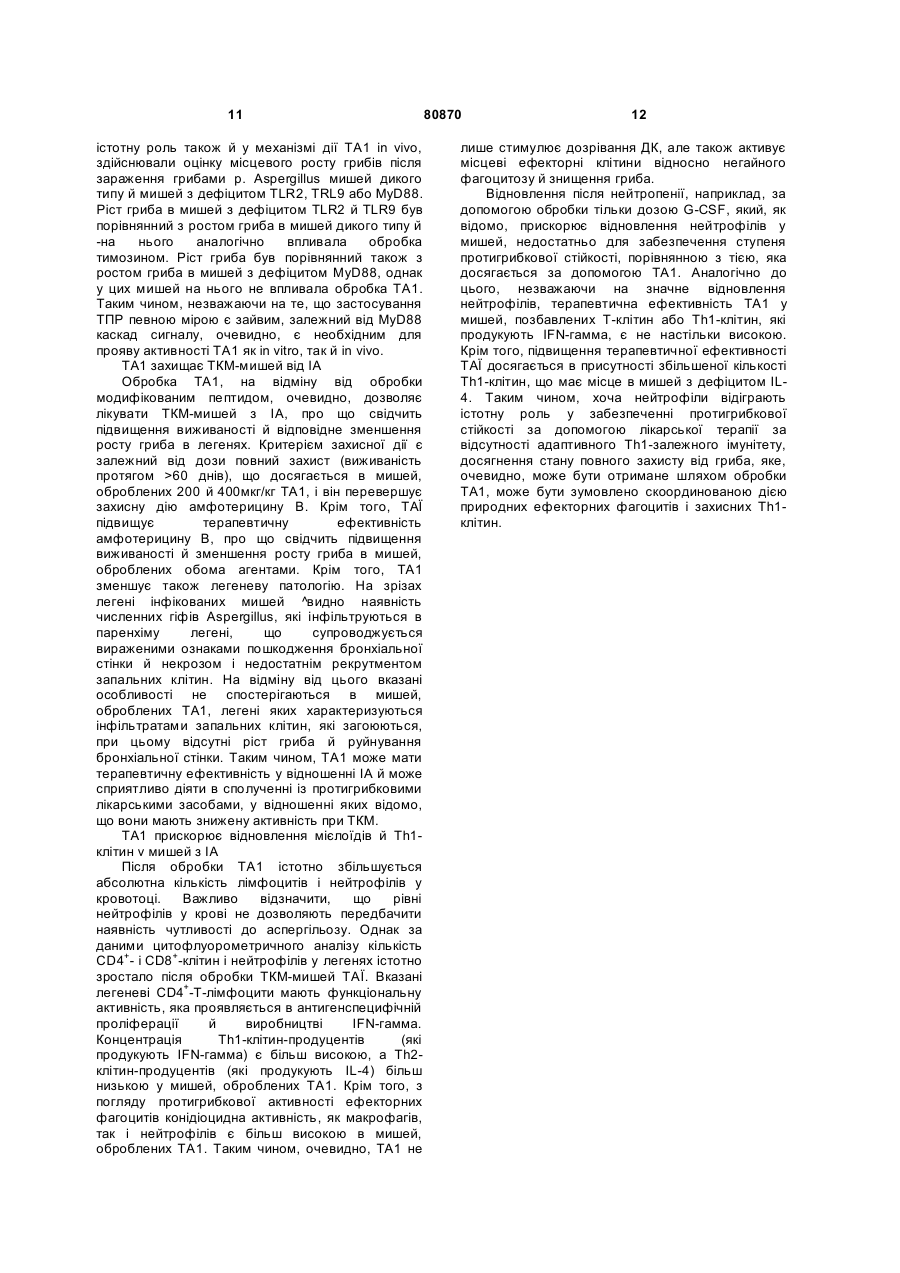 11 80870 12

істотну роль також й у механізмі дії ТА1 in vivo, здійснювали оцінку місцевого росту грибів після зараження грибами р. Aspergillus мишей дикого типу й мишей з дефіцитом TLR2, TRL9 або MyD88. Ріст гриба в мишей з дефіцитом TLR2 й TLR9 був порівнянний з ростом гриба в мишей дикого типу й -на нього аналогічно впливала обробка тимозином. Ріст гриба був порівнянний також з ростом гриба в мишей з дефіцитом MyD88, однак у цих мишей на нього не впливала обробка ТА1. Таким чином, незважаючи на те, що застосування ТПР певною мірою є зайвим, залежний від MyD88 каскад сигналу, очевидно, є необхідним для прояву активності ТА1 як in vitro, так й in vivo.

ТА1 захищає ТКМ-мишей від ІА

Обробка ТА1, на відміну від обробки модифікованим пептидом, очевидно, дозволяє лікувати ТКМ-мишей з ІА, про що свідчить підвищення виживаності й відповідне зменшення росту гриба в легенях. Критерієм захисної дії є залежний від дози повний захист (виживаність протягом >60 днів), що досягається в мишей, оброблених 200 й 400мкг/кг ТА1, і він перевершує захисну дію амфотерицину В. Крім того, ТАЇ підвищує терапевтичну ефективність амфотерицину В, про що свідчить підвищення виживаності й зменшення росту гриба в мишей, оброблених обома агентами. Крім того, ТА1 зменшує також легеневу патологію. На зрізах легені інфікованих мишей ^видно наявність численних гіфів Aspergillus, які інфільтруються в паренхіму легені, що супроводжується вираженими ознаками пошкодження бронхіальної стінки й некрозом і недостатнім рекрутментом запальних клітин. На відміну від цього вказані особливості не спостерігаються в мишей, оброблених ТА1, легені яких характеризуються інфільтратами запальних клітин, які загоюються, при цьому відсутні ріст гриба й руйнування бронхіальної стінки. Таким чином, ТА1 може мати терапевтичну ефективність у відношенні ІА й може сприятливо діяти в сполученні із протигрибковими лікарськими засобами, у відношенні яких відомо, що вони мають знижену активність при ТКМ.

ТА1 прискорює відновлення мієлоїдів й Th1-клітин v мишей з ІА

Після обробки ТА1 істотно збільшується абсолютна кількість лімфоцитів і нейтрофілів у кровотоці. Важливо відзначити, що рівні нейтрофілів у крові не дозволяють передбачити наявність чутливості до аспергільозу. Однак за даними цитофлуорометричного аналізу кількість $CD4^+$- і $CD8^+$-клітин і нейтрофілів у легенях істотно зростало після обробки ТКМ-мишей ТАЇ. Вказані легеневі $CD4^+$-Т-лімфоцити мають функціональну активність, яка проявляється в антигенспецифічній проліферації й виробництві IFN-гамма. Концентрація Th1-клітин-продуцентів (які продукують IFN-гамма) є більш високою, а Th2-клітин-продуцентів (які продукують IL-4) більш низькою у мишей, оброблених ТА1. Крім того, з погляду протигрибкової активності ефекторних фагоцитів конідіоцидна активність, як макрофагів, так і нейтрофілів є більш високою в мишей, оброблених ТА1. Таким чином, очевидно, ТА1 не лише стимулює дозрівання ДК, але також активує місцеві ефекторні клітини відносно негайного фагоцитозу й знищення гриба.

Відновлення після нейтропенії, наприклад, за допомогою обробки тільки дозою G-CSF, який, як відомо, прискорює відновлення нейтрофілів у мишей, недостатньо для забезпечення ступеня протигрибкової стійкості, порівнянною з тією, яка досягається за допомогою ТА1. Аналогічно до цього, незважаючи на значне відновлення нейтрофілів, терапевтична ефективність ТА1 у мишей, позбавлених Т-клітин або Th1-клітин, які продукують IFN-гамма, є не настільки високою. Крім того, підвищення терапевтичної ефективності ТАЇ досягається в присутності збільшеної кількості Th1-клітин, що має місце в мишей з дефіцитом IL-4. Таким чином, хоча нейтрофіли відіграють істотну роль у забезпеченні протигрибкової стійкості за допомогою лікарської терапії за відсутності адаптивного Th1-залежного імунітету, досягнення стану повного захисту від гриба, яке, очевидно, може бути отримане шляхом обробки ТА1, може бути зумовлено скоординованою дією природних ефекторних фагоцитів і захисних Th1-клітин.